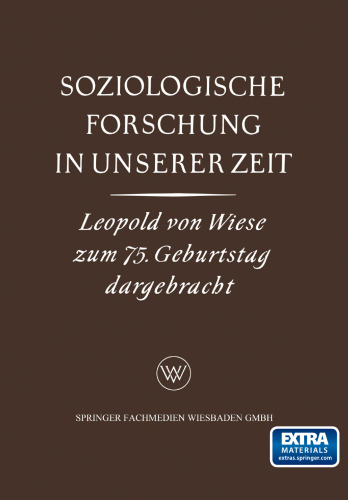 SOZIOLOGISCHE FORSCHUNG IN UNSERER ZEIT

Leopold von Wiese zum 75. Geburtstag dargebracht

WV

SPRINGER FACHMEDIEN WIESBADEN GMBH

EXTRA MATERIALS extras.springer.com